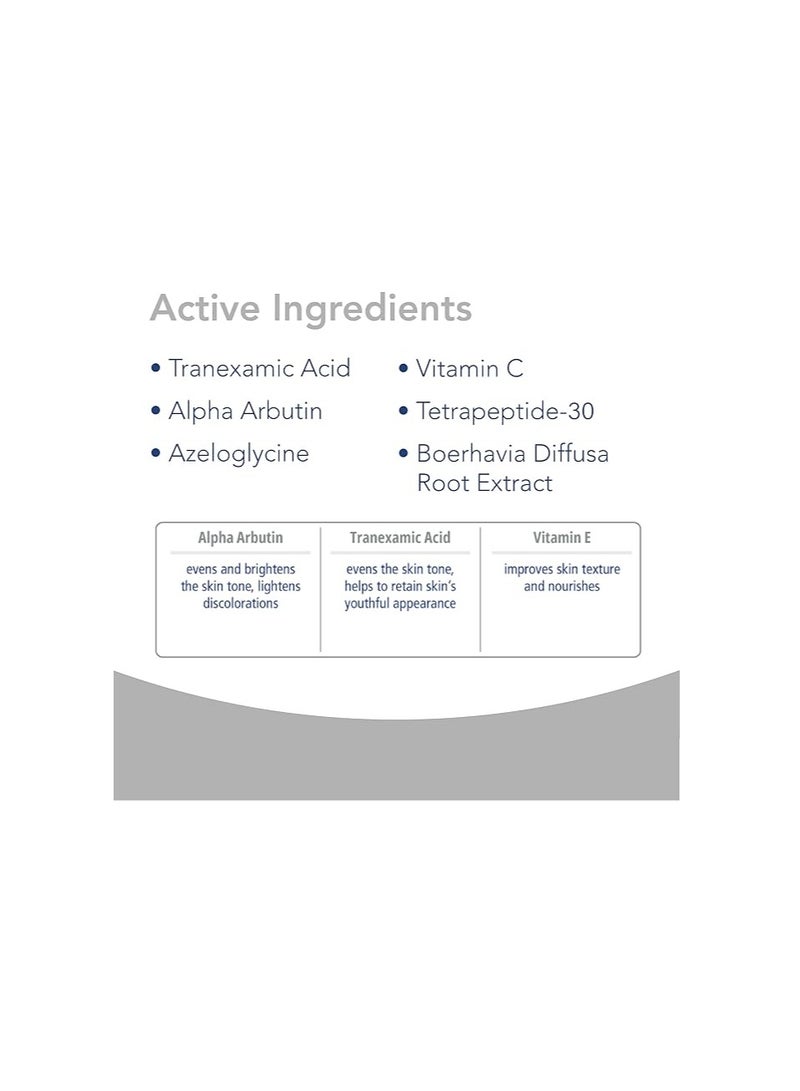 Active Ingredients

• Tranexamic Acid
• Alpha Arbutin
• Azeloglycine

• Vitamin C
• Tetrapeptide-30
• Boerhavia Diffusa Root Extract

| Alpha Arbutin | Tranexamic Acid | Vitamin E |
|---|---|---|
| evens and brightens the skin tone, lightens discolorations | evens the skin tone, helps to retain skin's youthful appearance | improves skin texture and nourishes |